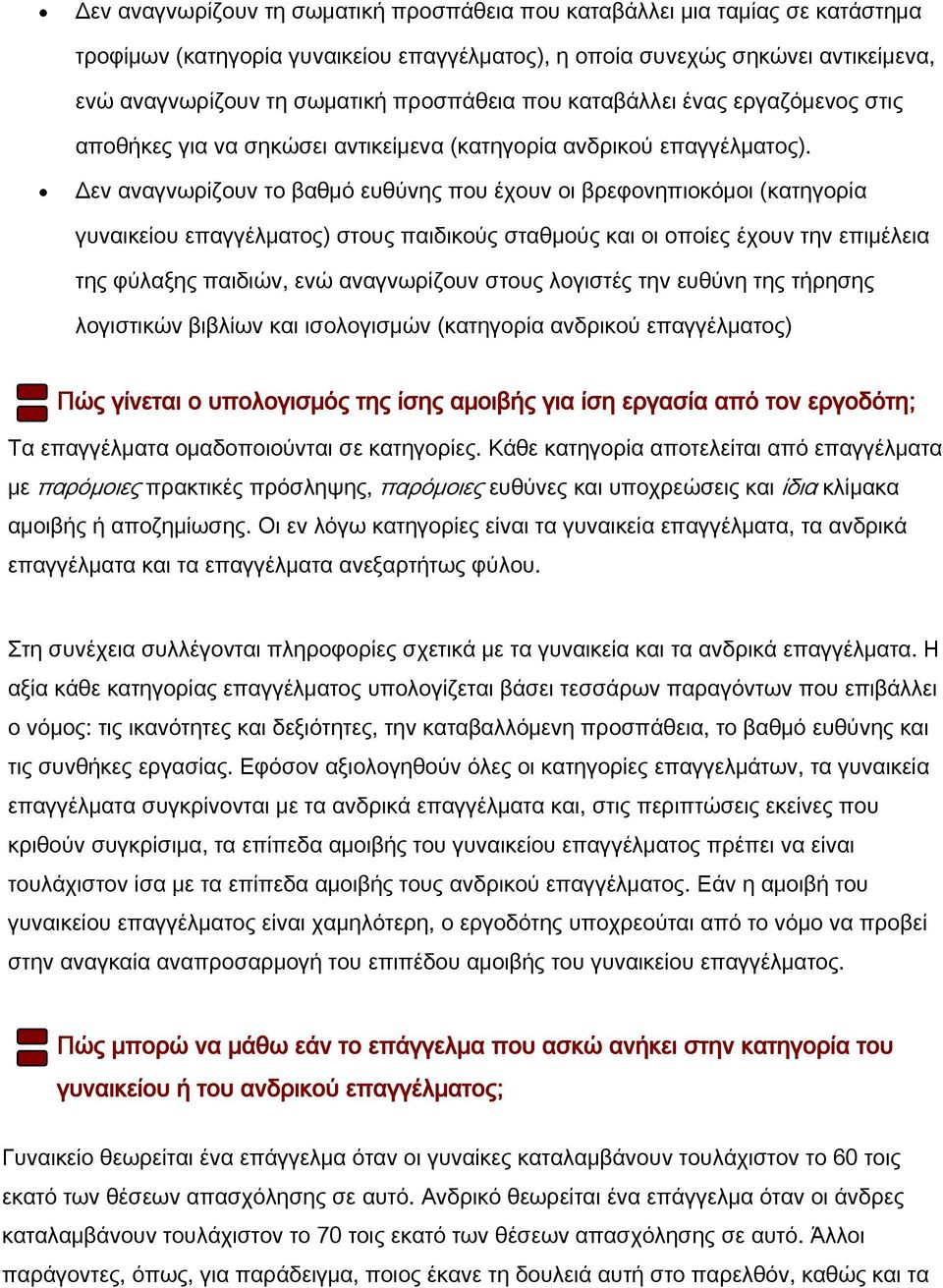 • Δεν αναγνωρίζουν τη σωματική προσπάθεια που καταβάλλει μια ταμίας σε κατάστημα τροφίμων (κατηγορία γυναικείου επαγγέλματος), η οποία συνεχώς σηκώνει αντικείμενα, ενώ αναγνωρίζουν τη σωματική προσπάθεια που καταβάλλει ένας εργαζόμενος στις αποθήκες για να σηκώσει αντικείμενα (κατηγορία ανδρικού επαγγέλματος).

• Δεν αναγνωρίζουν το βαθμό ευθύνης που έχουν οι βρεφονηπιοκόμοι (κατηγορία γυναικείου επαγγέλματος) στους παιδικούς σταθμούς και οι οποίες έχουν την επιμέλεια της φύλαξης παιδιών, ενώ αναγνωρίζουν στους λογιστές την ευθύνη της τήρησης λογιστικών βιβλίων και ισολογισμών (κατηγορία ανδρικού επαγγέλματος)

Πώς γίνεται ο υπολογισμός της ίσης αμοιβής για ίση εργασία από τον εργοδότη;

Τα επαγγέλματα ομαδοποιούνται σε κατηγορίες. Κάθε κατηγορία αποτελείται από επαγγέλματα με παρόμοιες πρακτικές πρόσληψης, παρόμοιες ευθύνες και υποχρεώσεις και ίδια κλίμακα αμοιβής ή αποζημίωσης. Οι εν λόγω κατηγορίες είναι τα γυναικεία επαγγέλματα, τα ανδρικά επαγγέλματα και τα επαγγέλματα ανεξαρτήτως φύλου.

Στη συνέχεια συλλέγονται πληροφορίες σχετικά με τα γυναικεία και τα ανδρικά επαγγέλματα. Η αξία κάθε κατηγορίας επαγγέλματος υπολογίζεται βάσει τεσσάρων παραγόντων που επιβάλλει ο νόμος: τις ικανότητες και δεξιότητες, την καταβαλλόμενη προσπάθεια, το βαθμό ευθύνης και τις συνθήκες εργασίας. Εφόσον αξιολογηθούν όλες οι κατηγορίες επαγγελμάτων, τα γυναικεία επαγγέλματα συγκρίνονται με τα ανδρικά επαγγέλματα και, στις περιπτώσεις εκείνες που κριθούν συγκρίσιμα, τα επίπεδα αμοιβής του γυναικείου επαγγέλματος πρέπει να είναι τουλάχιστον ίσα με τα επίπεδα αμοιβής τους ανδρικού επαγγέλματος. Εάν η αμοιβή του γυναικείου επαγγέλματος είναι χαμηλότερη, ο εργοδότης υποχρεούται από το νόμο να προβεί στην αναγκαία αναπροσαρμογή του επιπέδου αμοιβής του γυναικείου επαγγέλματος.

Πώς μπορώ να μάθω εάν το επάγγελμα που ασκώ ανήκει στην κατηγορία του γυναικείου ή του ανδρικού επαγγέλματος;

Γυναικείο θεωρείται ένα επάγγελμα όταν οι γυναίκες καταλαμβάνουν τουλάχιστον το 60 τοις εκατό των θέσεων απασχόλησης σε αυτό. Ανδρικό θεωρείται ένα επάγγελμα όταν οι άνδρες καταλαμβάνουν τουλάχιστον το 70 τοις εκατό των θέσεων απασχόλησης σε αυτό. Άλλοι παράγοντες, όπως, για παράδειγμα, ποιος έκανε τη δουλειά αυτή στο παρελθόν, καθώς και τα